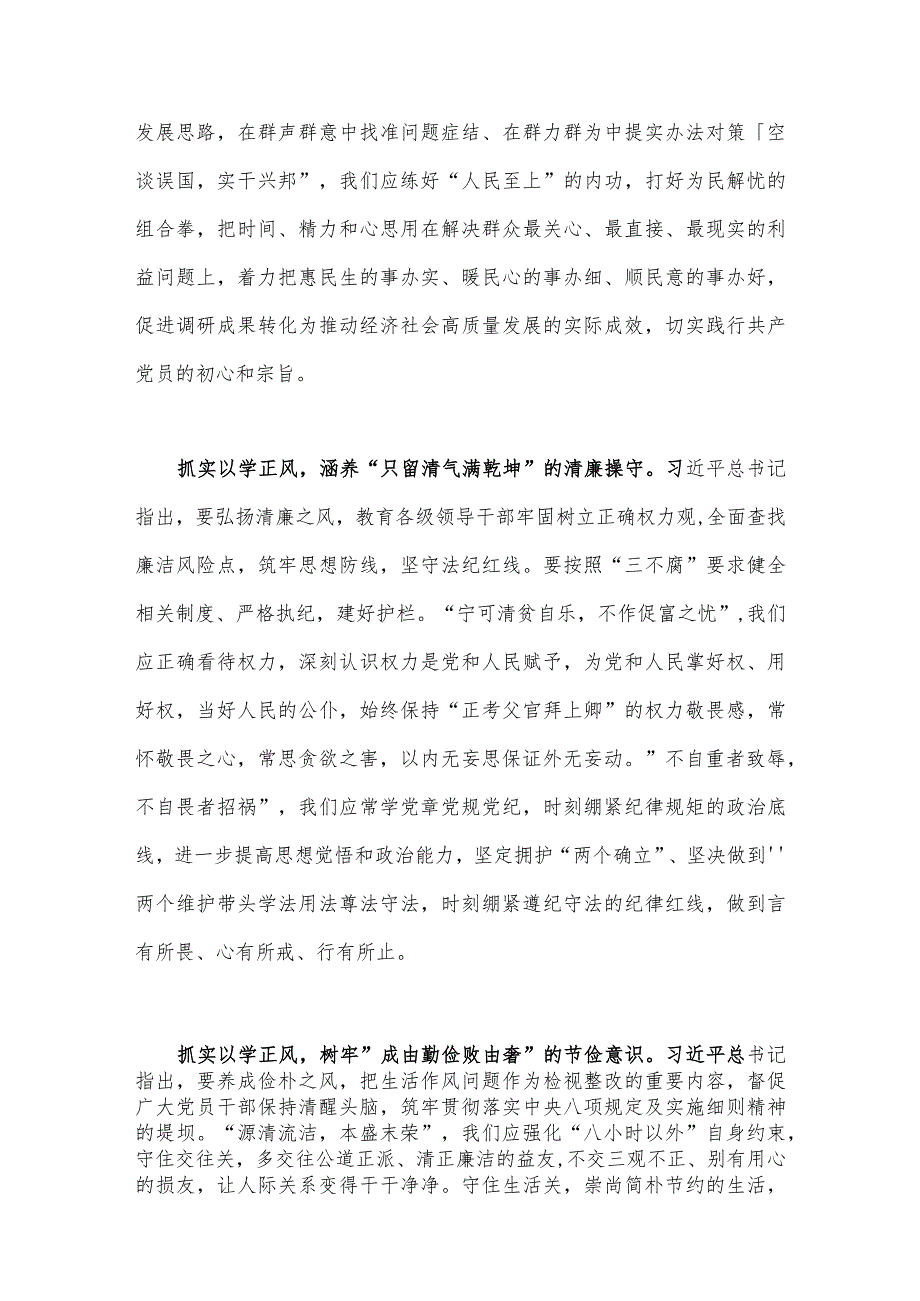 发展思路，在群声群意中找准问题症结、在群力群为中提实办法对策「空谈误国，实干兴邦”，我们应练好“人民至上”的内功，打好为民解忧的组合拳，把时间、精力和心思用在解决群众最关心、最直接、最现实的利益问题上，着力把惠民生的事办实、暖民心的事办细、顺民意的事办好，促进调研成果转化为推动经济社会高质量发展的实际成效，切实践行共产党员的初心和宗旨。

抓实以学正风，涵养“只留清气满乾坤”的清廉操守。习近平总书记指出，要弘扬清廉之风，教育各级领导干部牢固树立正确权力观,全面查找廉洁风险点，筑牢思想防线，坚守法纪红线。要按照“三不腐”要求健全相关制度、严格执纪，建好护栏。“宁可清贫自乐，不作促富之忧”,我们应正确看待权力，深刻认识权力是党和人民赋予，为党和人民掌好权、用好权，当好人民的公仆，始终保持“正考父官拜上卿”的权力敬畏感，常怀敬畏之心，常思贪欲之害，以内无妄思保证外无妄动。”不自重者致辱，不自畏者招祸”，我们应常学党章党规党纪，时刻绷紧纪律规矩的政治底线，进一步提高思想觉悟和政治能力，坚定拥护“两个确立”、坚决做到''两个维护带头学法用法尊法守法，时刻绷紧遵纪守法的纪律红线，做到言有所畏、心有所戒、行有所止。

抓实以学正风，树牢”成由勤俭败由奢”的节俭意识。习近平总书记指出，要养成俭朴之风，把生活作风问题作为检视整改的重要内容，督促广大党员干部保持清醒头脑，筑牢贯彻落实中央八项规定及实施细则精神的堤坝。“源清流洁，本盛末荣”，我们应强化“八小时以外”自身约束，守住交往关，多交往公道正派、清正廉洁的益友,不交三观不正、别有用心的损友，让人际关系变得干干净净。守住生活关，崇尚简朴节约的生活，